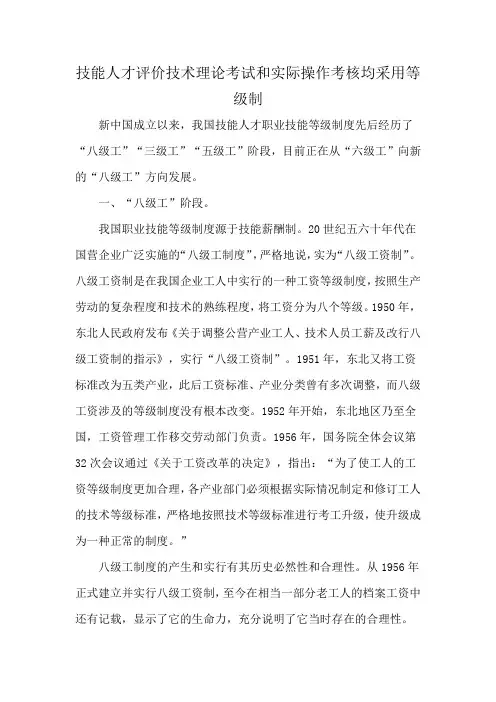 技能人才评价技术理论考试和实际操作考核均采用等级制

新中国成立以来，我国技能人才职业技能等级制度先后经历了“八级工”“三级工”“五级工”阶段，目前正在从“六级工”向新的“八级工”方向发展。

一、“八级工”阶段。

我国职业技能等级制度源于技能薪酬制。20世纪五六十年代在国营企业广泛实施的“八级工制度”，严格地说，实为“八级工资制”。八级工资制是在我国企业工人中实行的一种工资等级制度，按照生产劳动的复杂程度和技术的熟练程度，将工资分为八个等级。1950年，东北人民政府发布《关于调整公营产业工人、技术人员工薪及改行八级工资制的指示》，实行“八级工资制”。1951年，东北又将工资标准改为五类产业，此后工资标准、产业分类曾有多次调整，而八级工资涉及的等级制度没有根本改变。1952年开始，东北地区乃至全国，工资管理工作移交劳动部门负责。1956年，国务院全体会议第32次会议通过《关于工资改革的决定》，指出：“为了使工人的工资等级制度更加合理，各产业部门必须根据实际情况制定和修订工人的技术等级标准，严格地按照技术等级标准进行考工升级，使升级成为一种正常的制度。”

八级工制度的产生和实行有其历史必然性和合理性。从1956年正式建立并实行八级工资制，至今在相当一部分老工人的档案工资中还有记载，显示了它的生命力，充分说明了它当时存在的合理性。